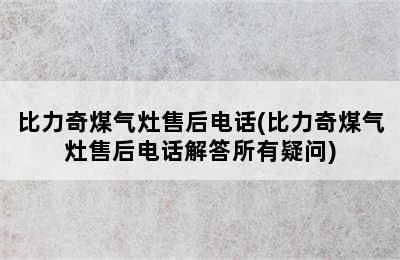 比力奇煤气灶售后电话(比力奇煤气灶售后电话解答所有疑问)